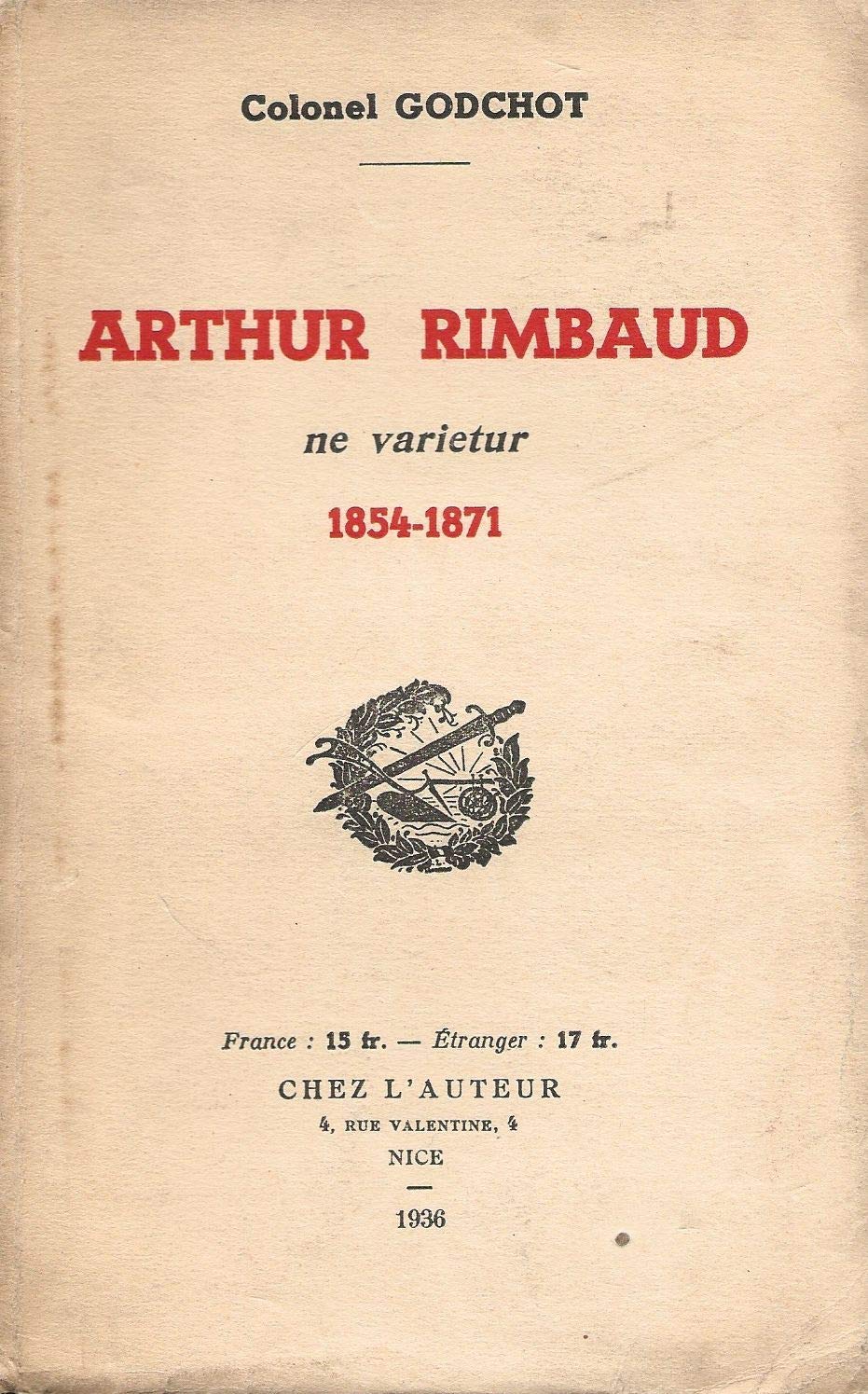 Colonel GODCHOT

ARTHUR RIMBAUD

ne varietur

1854-1871

France : 15 fr. — Étranger : 17 fr.

CHEZ L'AUTEUR
4, RUE VALENTINE, 4
NICE

1936